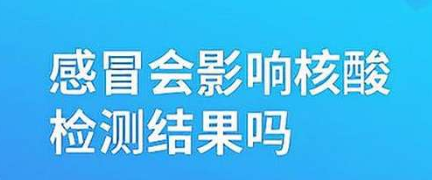 感冒会影响核酸检测结果吗